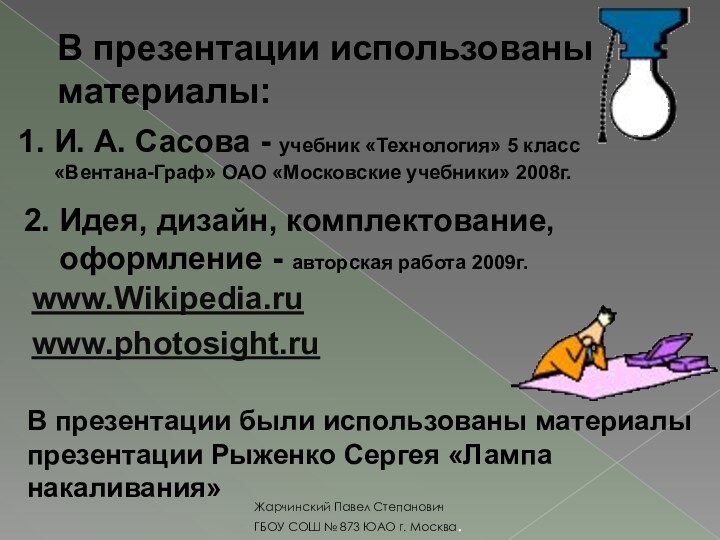 В презентации использованы материалы:

1. И. А. Сасова - учебник «Технология» 5 класс «Вентана-Граф» ОАО «Московские учебники» 2008г.

2. Идея, дизайн, комплектование, оформление - авторская работа 2009г.

www.Wikipedia.ru

www.photosight.ru

В презентации были использованы материалы презентации Рыженко Сергея «Лампа накаливания»

Жарчинский Павел Степанович

ГБОУ СОШ № 873 ЮАО г. Москва.